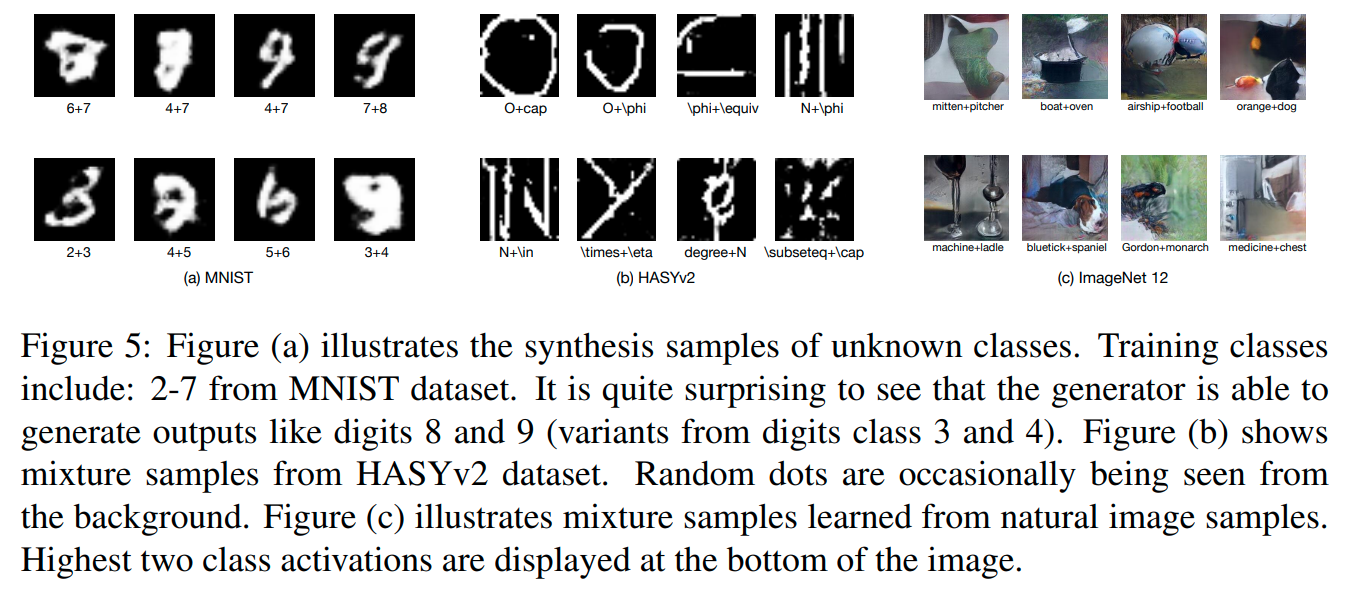 6+7 4+7 4+7 7+8

2+3 4+5 5+6 3+4

(a) MNIST

O+cap O+\phi \phi+\equiv N+\phi

N+\in \times+\eta degree+N \subseteq+\cap

(b) HASYv2

mitten+pitcher boat+oven airship+football orange+dog

machine+ladle bluetick+spaniel Gordon+monarch medicine+chest

(c) ImageNet 12

Figure 5: Figure (a) illustrates the synthesis samples of unknown classes. Training classes include: 2-7 from MNIST dataset. It is quite surprising to see that the generator is able to generate outputs like digits 8 and 9 (variants from digits class 3 and 4). Figure (b) shows mixture samples from HASYv2 dataset. Random dots are occasionally being seen from the background. Figure (c) illustrates mixture samples learned from natural image samples. Highest two class activations are displayed at the bottom of the image.